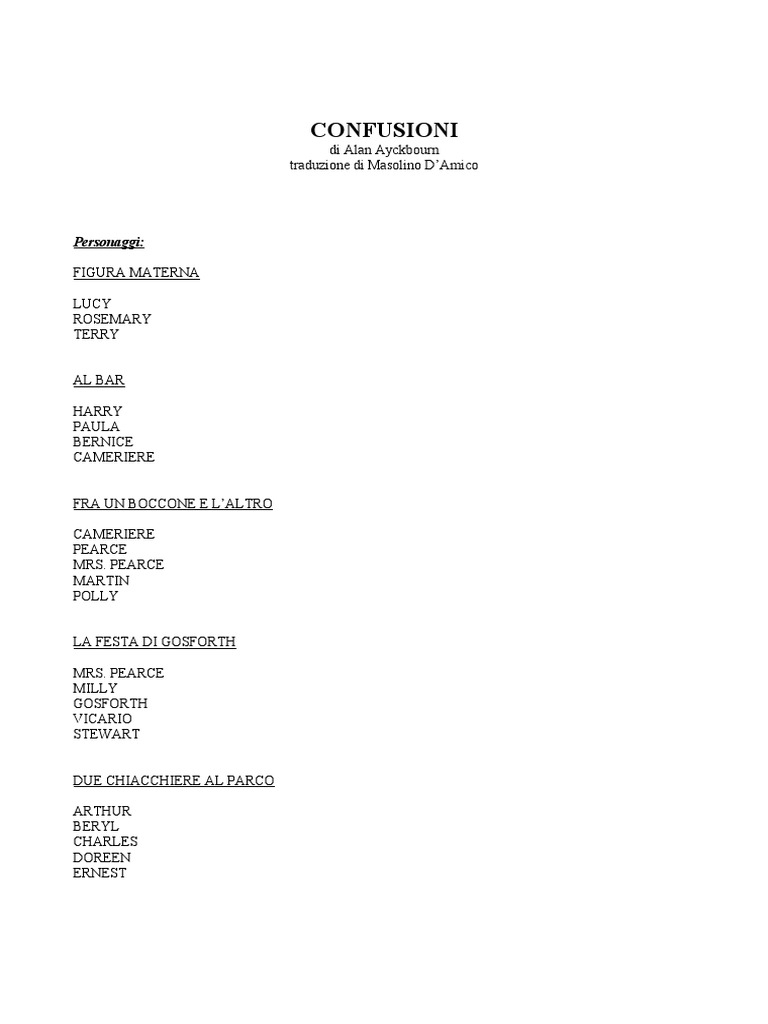 CONFUSIONI
di Alan Ayckbourn
traduzione di Masolino D'Amico

Personaggi:

FIGURA MATERNA

LUCY
ROSEMARY
TERRY

AL BAR

HARRY
PAULA
BERNICE
CAMERIERE

FRA UN BOCCONE E L'ALTRO

CAMERIERE
PEARCE
MRS. PEARCE
MARTIN
POLLY

LA FESTA DI GOSFORTH

MRS. PEARCE
MILLY
GOSFORTH
VICARIO
STEWART

DUE CHIACCHIERE AL PARCO

ARTHUR
BERYL
CHARLES
DOREEN
ERNEST